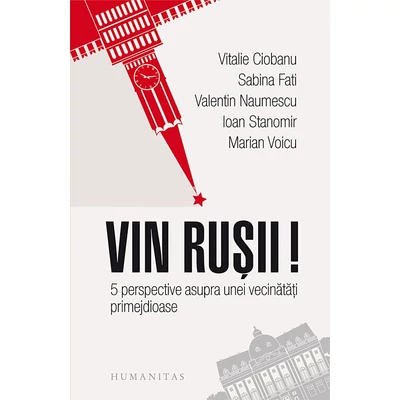 Vitalie Ciobanu
Sabina Fati
Valentin Naumescu
Ioan Stanomir
Marian Voicu

VIN RUȘII !

5 perspective asupra unei vecinătăți primejdioase

HUMANITAS